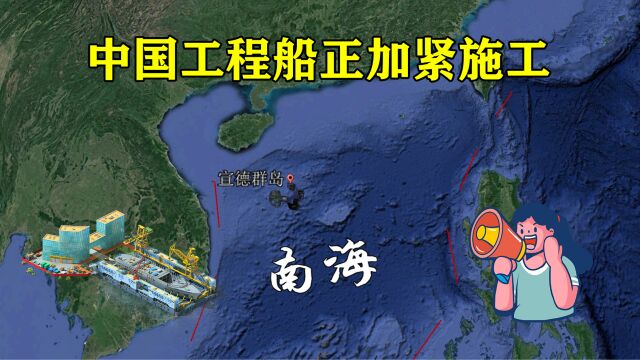 中国工程船正加紧施工

宣德群岛

南海